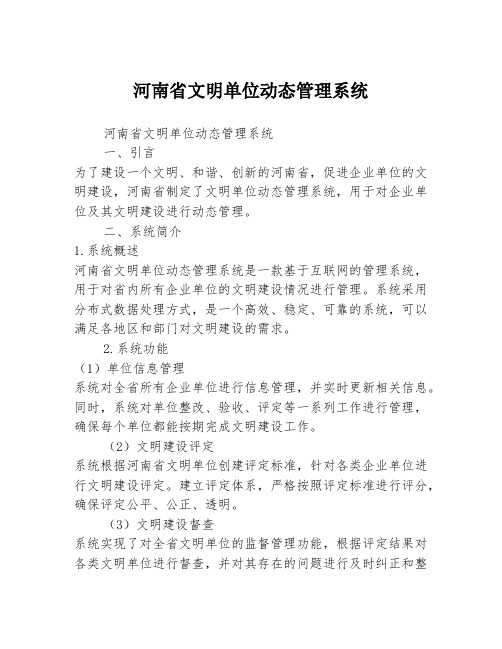 河南省文明单位动态管理系统

河南省文明单位动态管理系统

一、引言

为了建设一个文明、和谐、创新的河南省，促进企业单位的文明建设，河南省制定了文明单位动态管理系统，用于对企业单位及其文明建设进行动态管理。

二、系统简介

1.系统概述

河南省文明单位动态管理系统是一款基于互联网的管理系统，用于对省内所有企业单位的文明建设情况进行管理。系统采用分布式数据处理方式，是一个高效、稳定、可靠的系统，可以满足各地区和部门对文明建设的需求。

2.系统功能

（1）单位信息管理

系统对全省所有企业单位进行信息管理，并实时更新相关信息。同时，系统对单位整改、验收、评定等一系列工作进行管理，确保每个单位都能按期完成文明建设工作。

（2）文明建设评定

系统根据河南省文明单位创建评定标准，针对各类企业单位进行文明建设评定。建立评定体系，严格按照评定标准进行评分，确保评定公平、公正、透明。

（3）文明建设督查

系统实现了对全省文明单位的监督管理功能，根据评定结果对各类文明单位进行督查，并对其存在的问题进行及时纠正和整